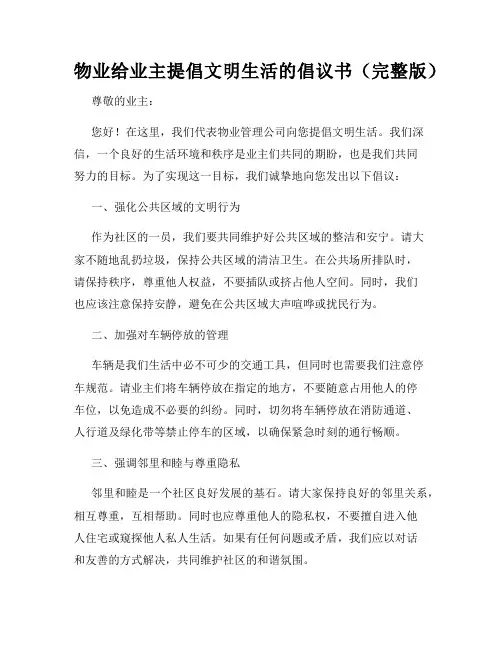 物业给业主提倡文明生活的倡议书（完整版）

尊敬的业主：

您好！在这里，我们代表物业管理公司向您提倡文明生活。我们深信，一个良好的生活环境和秩序是业主们共同的期盼，也是我们共同努力的目标。为了实现这一目标，我们诚挚地向您发出以下倡议：

一、强化公共区域的文明行为

作为社区的一员，我们要共同维护好公共区域的整洁和安宁。请大家不随地乱扔垃圾，保持公共区域的清洁卫生。在公共场所排队时，请保持秩序，尊重他人权益，不要插队或挤占他人空间。同时，我们也应该注意保持安静，避免在公共区域大声喧哗或扰民行为。

二、加强对车辆停放的管理

车辆是我们生活中必不可少的交通工具，但同时也需要我们注意停车规范。请业主们将车辆停放在指定的地方，不要随意占用他人的停车位，以免造成不必要的纠纷。同时，切勿将车辆停放在消防通道、人行道及绿化带等禁止停车的区域，以确保紧急时刻的通行畅顺。

三、强调邻里和睦与尊重隐私

邻里和睦是一个社区良好发展的基石。请大家保持良好的邻里关系，相互尊重，互相帮助。同时也应尊重他人的隐私权，不要擅自进入他人住宅或窥探他人私人生活。如果有任何问题或矛盾，我们应以对话和友善的方式解决，共同维护社区的和谐氛围。